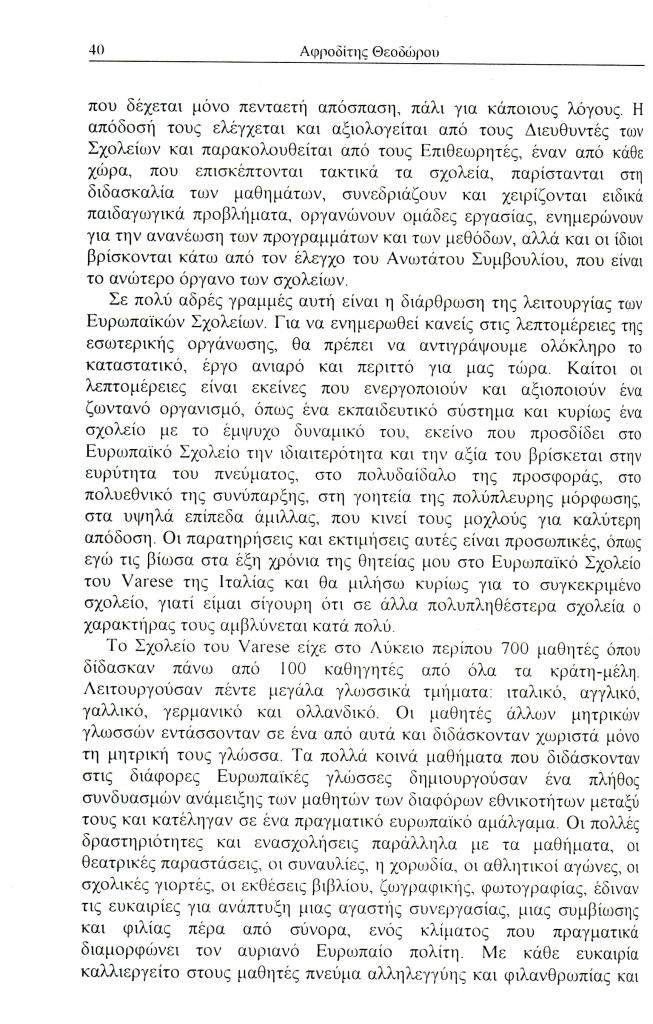 40 Αφροδίτης Θεοδώρου

που δέχεται μόνο πενταετή απόσπαση, πάλι για κάποιους λόγους. Η απόδοσή τους ελέγχεται και αξιολογείται από τους Διευθυντές των Σχολείων και παρακολουθείται από τους Επιθεωρητές, έναν από κάθε χώρα, που επισκέπτονται τακτικά τα σχολεία, παρίστανται στη διδασκαλία των μαθημάτων, συνεδριάζουν και χειρίζονται ειδικά παιδαγωγικά προβλήματα, οργανώνουν ομάδες εργασίας, ενημερώνουν για την ανανέωση των προγραμμάτων και των μεθόδων, αλλά και οι ίδιοι βρίσκονται κάτω από τον έλεγχο του Ανωτάτου Συμβουλίου, που είναι το ανώτερο όργανο των σχολείων.

Σε πολύ αδρές γραμμές αυτή είναι η διάρθρωση της λειτουργίας των Ευρωπαϊκών Σχολείων. Για να ενημερωθεί κανείς στις λεπτομέρειες της εσωτερικής οργάνωσης, θα πρέπει να αντιγράψουμε ολόκληρο το καταστατικό, έργο ανιαρό και περιττό για μας τώρα. Καίτοι οι λεπτομέρειες είναι εκείνες που ενεργοποιούν και αξιοποιούν ένα ζωντανό οργανισμό, όπως ένα εκπαιδευτικό σύστημα και κυρίως ένα σχολείο με το έμψυχο δυναμικό του, εκείνο που προσδίδει στο Ευρωπαϊκό Σχολείο την ιδιαιτερότητα και την αξία του βρίσκεται στην ευρύτητα του πνεύματος, στο πολυδαίδαλο της προσφοράς, στο πολυεθνικό της συνύπαρξης, στη γοητεία της πολύπλευρης μόρφωσης, στα υψηλά επίπεδα άμιλλας, που κινεί τους μοχλούς για καλύτερη απόδοση. Οι παρατηρήσεις και εκτιμήσεις αυτές είναι προσωπικές, όπως εγώ τις βίωσα στα έξη χρόνια της θητείας μου στο Ευρωπαϊκό Σχολείο του Varese της Ιταλίας και θα μιλήσω κυρίως για το συγκεκριμένο σχολείο, γιατί είμαι σίγουρη ότι σε άλλα πολυπληθέστερα σχολεία ο χαρακτήρας τους αμβλύνεται κατά πολύ.

Το Σχολείο του Varese είχε στο Λύκειο περίπου 700 μαθητές όπου δίδασκαν πάνω από 100 καθηγητές από όλα τα κράτη-μέλη. Λειτουργούσαν πέντε μεγάλα γλωσσικά τμήματα: ιταλικό, αγγλικό, γαλλικό, γερμανικό και ολλανδικό. Οι μαθητές άλλων μητρικών γλωσσών εντάσσονταν σε ένα από αυτά και διδάσκονταν χωριστά μόνο τη μητρική τους γλώσσα. Τα πολλά κοινά μαθήματα που διδάσκονταν στις διάφορες Ευρωπαϊκές γλώσσες δημιουργούσαν ένα πλήθος συνδυασμών ανάμειξης των μαθητών των διαφόρων εθνικοτήτων μεταξύ τους και κατέληγαν σε ένα πραγματικό ευρωπαϊκό αμάλγαμα. Οι πολλές δραστηριότητες και ενασχολήσεις παράλληλα με τα μαθήματα, οι θεατρικές παραστάσεις, οι συναυλίες, η χορωδία, οι αθλητικοί αγώνες, οι σχολικές γιορτές, οι εκθέσεις βιβλίου, ζωγραφικής, φωτογραφίας, έδιναν τις ευκαιρίες για ανάπτυξη μιας αγαστής συνεργασίας, μιας συμβίωσης και φιλίας πέρα από σύνορα, ενός κλίματος που πραγματικά διαμορφώνει τον αυριανό Ευρωπαίο πολίτη. Με κάθε ευκαιρία καλλιεργείτο στους μαθητές πνεύμα αλληλεγγύης και φιλανθρωπίας και